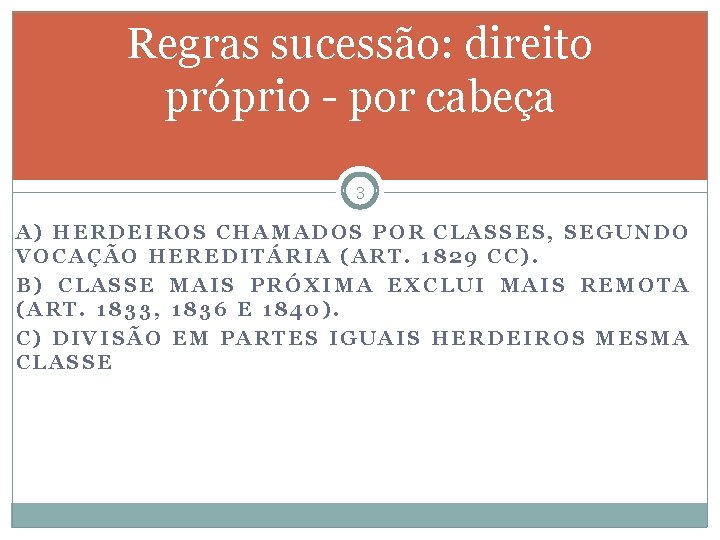 Regras sucessão: direito próprio - por cabeça

3

A) HERDEIROS CHAMADOS POR CLASSES, SEGUNDO VOCAÇÃO HEREDITÁRIA (ART. 1829 CC).

B) CLASSE MAIS PRÓXIMA EXCLUI MAIS REMOTA (ART. 1833, 1836 E 1840).

C) DIVISÃO EM PARTES IGUAIS HERDEIROS MESMA CLASSE